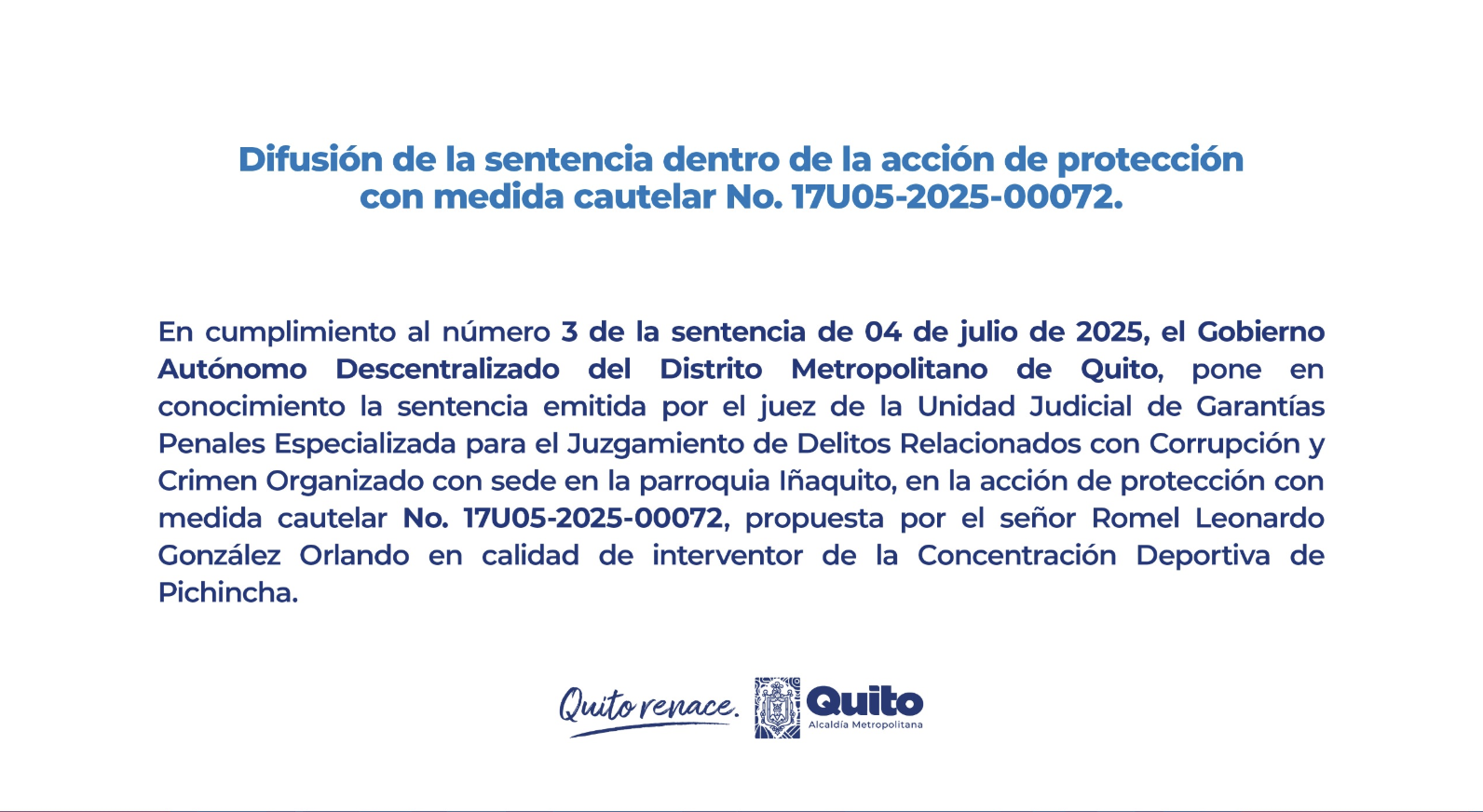 Difusión de la sentencia dentro de la acción de protección con medida cautelar No. 17U05-2025-00072.

En cumplimiento al número 3 de la sentencia de 04 de julio de 2025, el Gobierno Autónomo Descentralizado del Distrito Metropolitano de Quito, pone en conocimiento la sentencia emitida por el juez de la Unidad Judicial de Garantías Penales Especializada para el Juzgamiento de Delitos Relacionados con Corrupción y Crimen Organizado con sede en la parroquia Iñaquito, en la acción de protección con medida cautelar No. 17U05-2025-00072, propuesta por el señor Romel Leonardo González Orlando en calidad de interventor de la Concentración Deportiva de Pichincha.

Quito renace.

Quito
Alcaldía Metropolitana